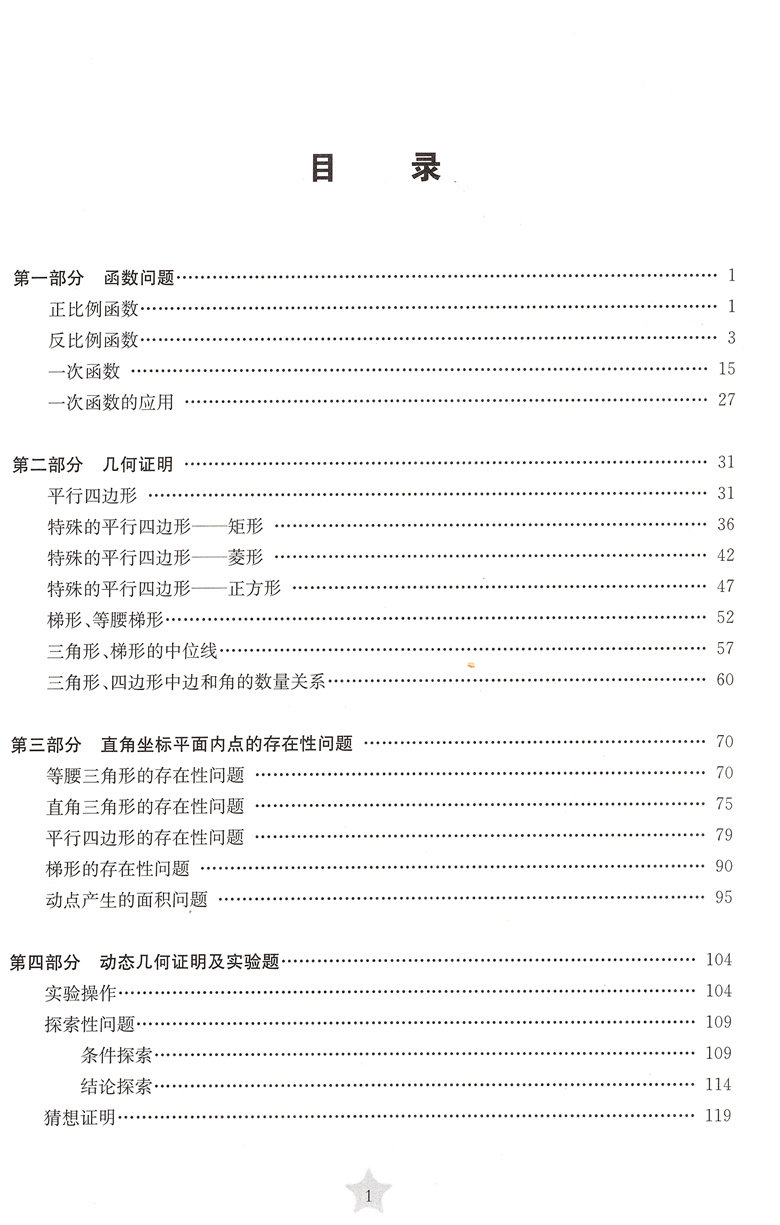 目　录

第一部分　函数问题 …… 1
正比例函数 …… 1
反比例函数 …… 3
一次函数 …… 15
一次函数的应用 …… 27

第二部分　几何证明 …… 31
平行四边形 …… 31
特殊的平行四边形——矩形 …… 36
特殊的平行四边形——菱形 …… 42
特殊的平行四边形——正方形 …… 47
梯形、等腰梯形 …… 52
三角形、梯形的中位线 …… 57
三角形、四边形中边和角的数量关系 …… 60

第三部分　直角坐标平面内点的存在性问题 …… 70
等腰三角形的存在性问题 …… 70
直角三角形的存在性问题 …… 75
平行四边形的存在性问题 …… 79
梯形的存在性问题 …… 90
动点产生的面积问题 …… 95

第四部分　动态几何证明及实验题 …… 104
实验操作 …… 104
探索性问题 …… 109
条件探索 …… 109
结论探索 …… 114
猜想证明 …… 119

1